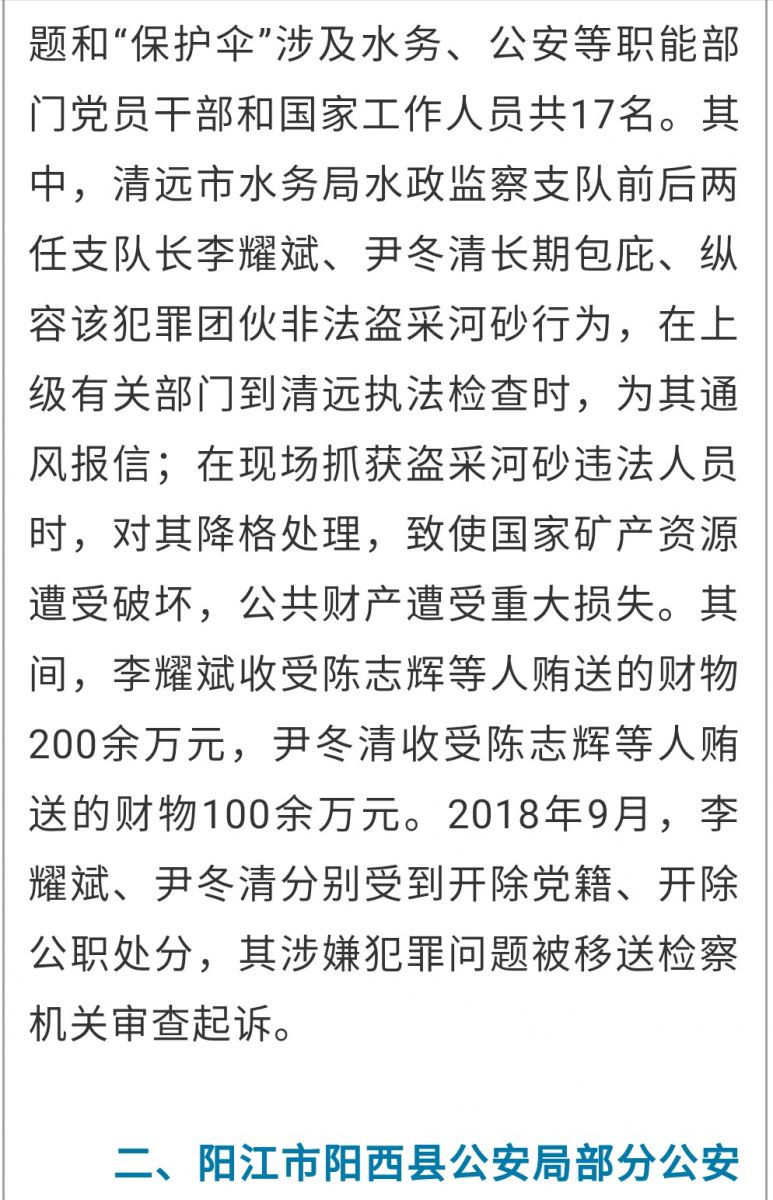 题和“保护伞”涉及水务、公安等职能部门党员干部和国家工作人员共17名。其中，清远市水务局水政监察支队前后两任支队长李耀斌、尹冬清长期包庇、纵容该犯罪团伙非法盗采河砂行为，在上级有关部门到清远执法检查时，为其通风报信；在现场抓获盗采河砂违法人员时，对其降格处理，致使国家矿产资源遭受破坏，公共财产遭受重大损失。其间，李耀斌收受陈志辉等人贿送的财物200余万元，尹冬清收受陈志辉等人贿送的财物100余万元。2018年9月，李耀斌、尹冬清分别受到开除党籍、开除公职处分，其涉嫌犯罪问题被移送检察机关审查起诉。

二、阳江市阳西县公安局部分公安